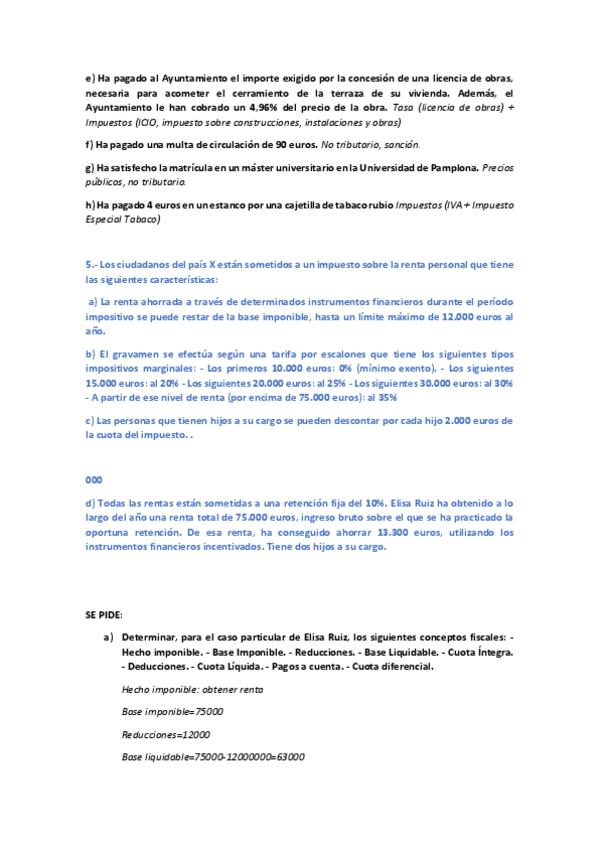 e) Ha pagado al Ayuntamiento el importe exigido por la concesión de una licencia de obras, necesaria para acometer el cerramiento de la terraza de su vivienda. Además, el Ayuntamiento le han cobrado un 4,96% del precio de la obra. Tasa (licencia de obras) + Impuestos (ICIO, impuesto sobre construcciones, instalaciones y obras)

f) Ha pagado una multa de circulación de 90 euros. No tributario, sanción.

g) Ha satisfecho la matrícula en un máster universitario en la Universidad de Pamplona. Precios públicos, no tributario.

h) Ha pagado 4 euros en un estanco por una cajetilla de tabaco rubio Impuestos (IVA + Impuesto Especial Tabaco)

5.- Los ciudadanos del país X están sometidos a un impuesto sobre la renta personal que tiene las siguientes características:

a) La renta ahorrada a través de determinados instrumentos financieros durante el período impositivo se puede restar de la base imponible, hasta un límite máximo de 12.000 euros al año.

b) El gravamen se efectúa según una tarifa por escalones que tiene los siguientes tipos impositivos marginales: - Los primeros 10.000 euros: 0% (mínimo exento). - Los siguientes 15.000 euros: al 20% - Los siguientes 20.000 euros: al 25% - Los siguientes 30.000 euros: al 30% - A partir de ese nivel de renta (por encima de 75.000 euros): al 35%

c) Las personas que tienen hijos a su cargo se pueden descontar por cada hijo 2.000 euros de la cuota del impuesto. .

000

d) Todas las rentas están sometidas a una retención fija del 10%. Elisa Ruiz ha obtenido a lo largo del año una renta total de 75.000 euros, ingreso bruto sobre el que se ha practicado la oportuna retención. De esa renta, ha conseguido ahorrar 13.300 euros, utilizando los instrumentos financieros incentivados. Tiene dos hijos a su cargo.

SE PIDE:

a) Determinar, para el caso particular de Elisa Ruiz, los siguientes conceptos fiscales: - Hecho imponible. - Base Imponible. - Reducciones. - Base Liquidable. - Cuota Íntegra. - Deducciones. - Cuota Líquida. - Pagos a cuenta. - Cuota diferencial.

Hecho imponible: obtener renta

Base imponible=75000

Reducciones=12000

Base liquidable=75000-12000000=63000